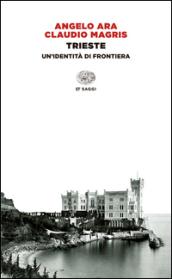 ANGELO ARA
CLAUDIO MAGRIS
TRIESTE
UN'IDENTITÀ DI FRONTIERA

ET SAGGI